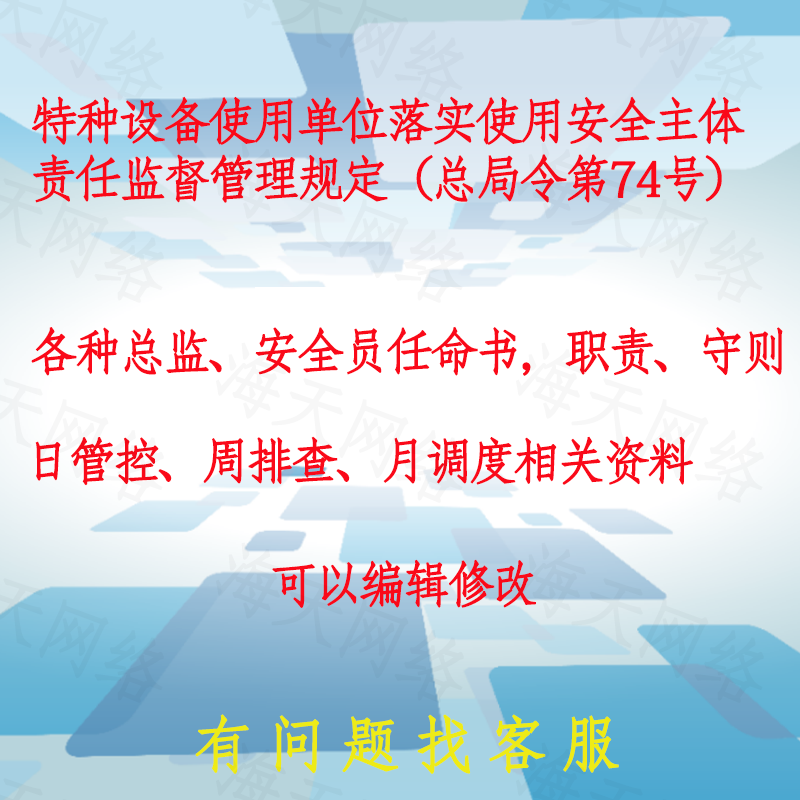 特种设备使用单位落实使用安全主体责任监督管理规定（总局令第74号）

各种总监、安全员任命书，职责、守则

日管控、周排查、月调度相关资料

可以编辑修改

有问题找客服

海天网络